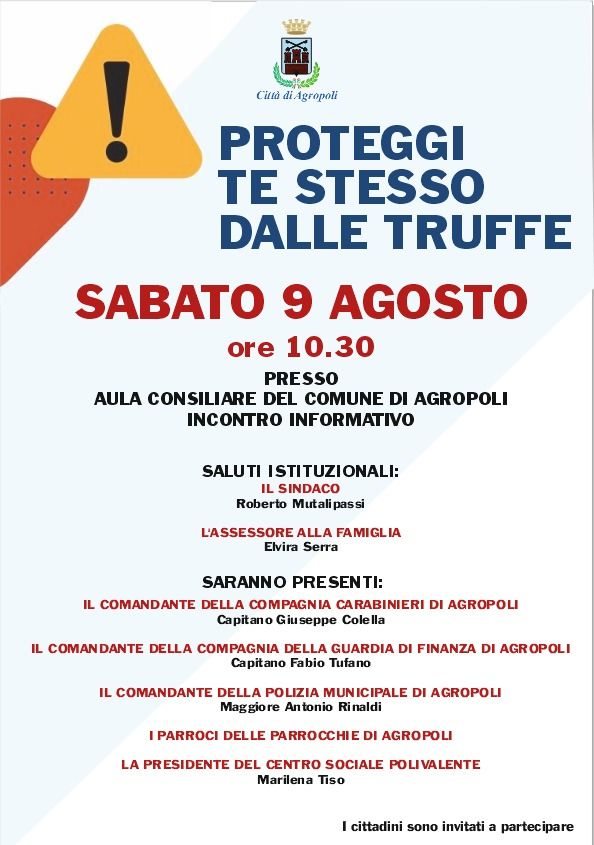 Città di Agropoli

PROTEGGI TE STESSO DALLE TRUFFE

SABATO 9 AGOSTO

ore 10.30

PRESSO
AULA CONSILIARE DEL COMUNE DI AGROPOLI
INCONTRO INFORMATIVO

SALUTI ISTITUZIONALI:
IL SINDACO
Roberto Mutalipassi

L'ASSESSORE ALLA FAMIGLIA
Elvira Serra

SARANNO PRESENTI:
IL COMANDANTE DELLA COMPAGNIA CARABINIERI DI AGROPOLI
Capitano Giuseppe Colella

IL COMANDANTE DELLA COMPAGNIA DELLA GUARDIA DI FINANZA DI AGROPOLI
Capitano Fabio Tufano

IL COMANDANTE DELLA POLIZIA MUNICIPALE DI AGROPOLI
Maggiore Antonio Rinaldi

I PARROCI DELLE PARROCCHIE DI AGROPOLI

LA PRESIDENTE DEL CENTRO SOCIALE POLIVALENTE
Marilena Tiso

I cittadini sono invitati a partecipare